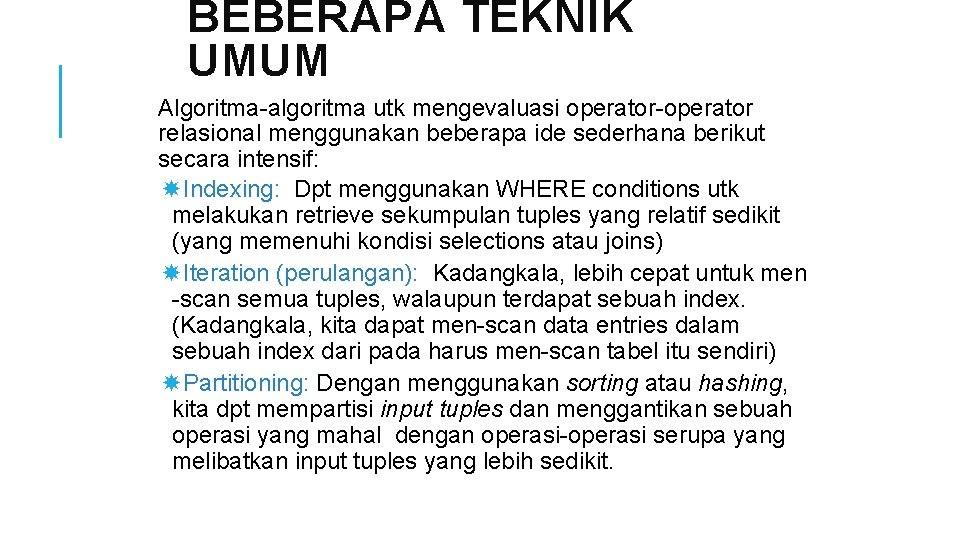 BEBERAPA TEKNIK UMUM

Algoritma-algoritma utk mengevaluasi operator-operator relasional menggunakan beberapa ide sederhana berikut secara intensif:

Indexing: Dpt menggunakan WHERE conditions utk melakukan retrieve sekumpulan tuples yang relatif sedikit (yang memenuhi kondisi selections atau joins)

Iteration (perulangan): Kadangkala, lebih cepat untuk men -scan semua tuples, walaupun terdapat sebuah index. (Kadangkala, kita dapat men-scan data entries dalam sebuah index dari pada harus men-scan tabel itu sendiri)

Partitioning: Dengan menggunakan sorting atau hashing, kita dpt mempartisi input tuples dan menggantikan sebuah operasi yang mahal dengan operasi-operasi serupa yang melibatkan input tuples yang lebih sedikit.